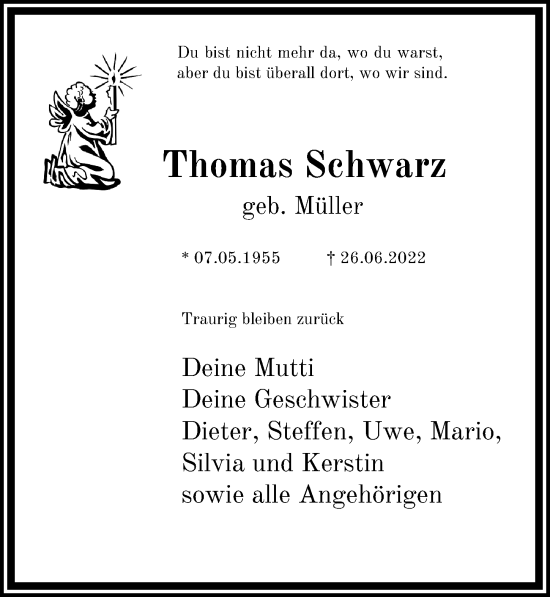 Du bist nicht mehr da, wo du warst,
aber du bist überall dort, wo wir sind.

Thomas Schwarz
geb. Müller

* 07.05.1955 † 26.06.2022

Traurig bleiben zurück

Deine Mutti
Deine Geschwister
Dieter, Steffen, Uwe, Mario,
Silvia und Kerstin
sowie alle Angehörigen